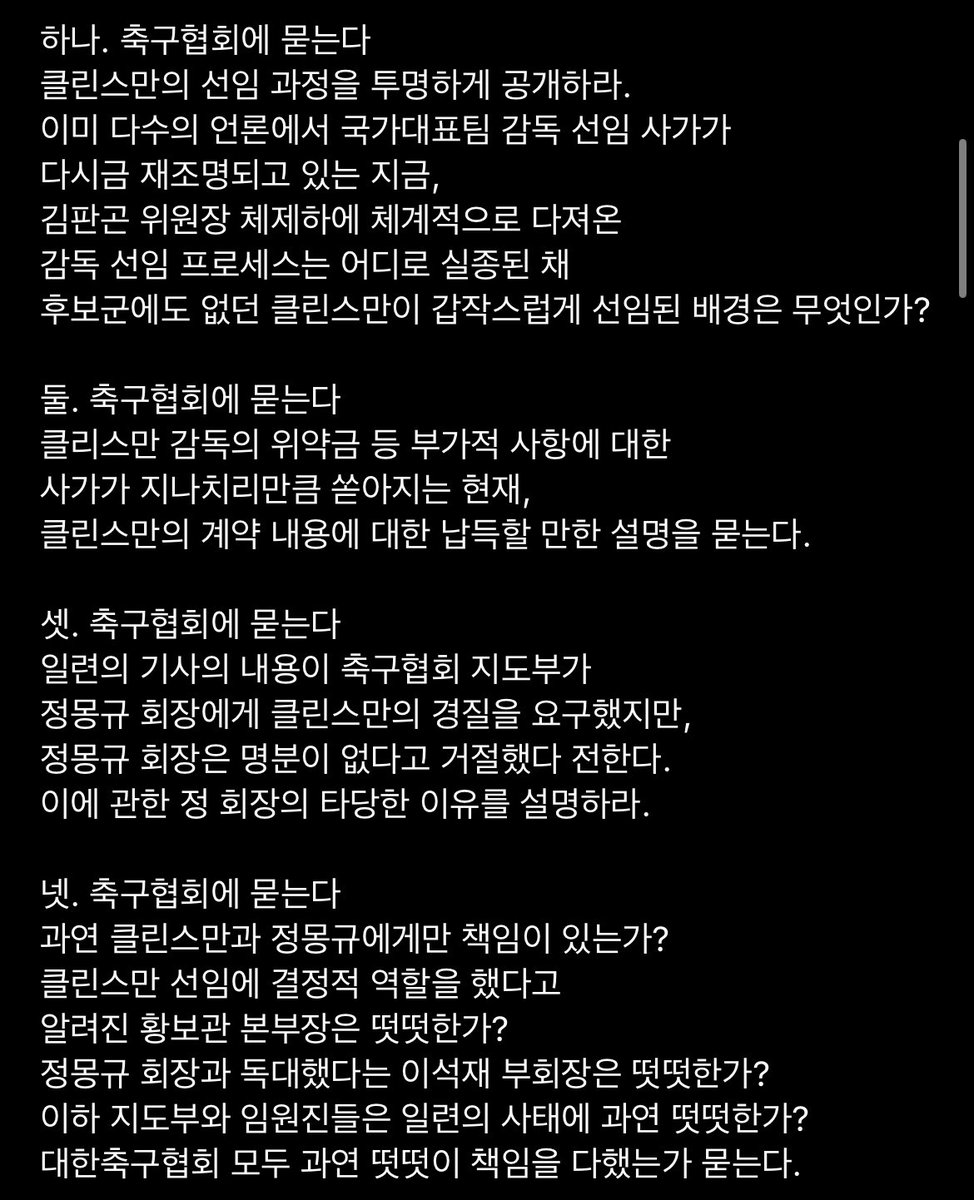 하나. 축구협회에 묻는다
클린스만의 선임 과정을 투명하게 공개하라.
이미 다수의 언론에서 국가대표팀 감독 선임 사가가
다시금 재조명되고 있는 지금,
김판곤 위원장 체제하에 체계적으로 다져온
감독 선임 프로세스는 어디로 실종된 채
후보군에도 없던 클린스만이 갑작스럽게 선임된 배경은 무엇인가?

둘. 축구협회에 묻는다
클리스만 감독의 위약금 등 부가적 사항에 대한
사가가 지나치리만큼 쏟아지는 현재,
클린스만의 계약 내용에 대한 납득할 만한 설명을 묻는다.

셋. 축구협회에 묻는다
일련의 기사의 내용이 축구협회 지도부가
정몽규 회장에게 클린스만의 경질을 요구했지만,
정몽규 회장은 명분이 없다고 거절했다 전한다.
이에 관한 정 회장의 타당한 이유를 설명하라.

넷. 축구협회에 묻는다
과연 클린스만과 정몽규에게만 책임이 있는가?
클린스만 선임에 결정적 역할을 했다고
알려진 황보관 본부장은 떳떳한가?
정몽규 회장과 독대했다는 이석재 부회장은 떳떳한가?
이하 지도부와 임원진들은 일련의 사태에 과연 떳떳한가?
대한축구협회 모두 과연 떳떳이 책임을 다했는가 묻는다.